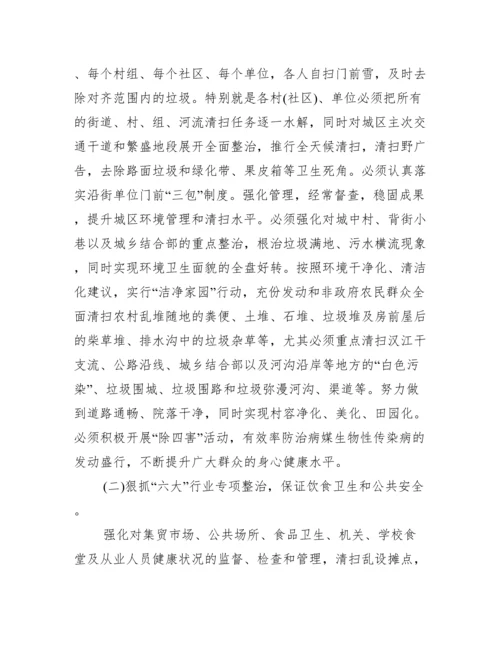 、每个村组、每个社区、每个单位，各人自扫门前雪，及时去除对齐范围内的垃圾。特别就是各村(社区)、单位必须把所有的街道、村、组、河流清扫任务逐一水解，同时对城区主次交通干道和繁盛地段展开全面整治，推行全天候清扫，清扫野广告，去除路面垃圾和绿化带、果皮箱等卫生死角。必须认真落实沿街单位门前“三包”制度。强化管理，经常督查，稳固成果，提升城区环境管理和清扫水平。必须强化对城中村、背街小巷以及城乡结合部的重点整治，根治垃圾满地、污水横流现象，同时实现环境卫生面貌的全盘好转。按照环境干净化、清洁化建议，实行“洁净家园”行动，充份发动和非政府农民群众全面清扫农村乱堆随地的粪便、土堆、石堆、垃圾堆及房前屋后的柴草堆、排水沟中的垃圾杂草等，尤其必须重点清扫汉江干支流、公路沿线、城乡结合部以及河沟沿岸等地方的“白色污染”、垃圾围城、垃圾围路和垃圾弥漫河沟、渠道等。努力做到道路通畅、院落干净，同时实现村容净化、美化、田园化。必须积极开展“除四害”活动，有效率防治病媒生物性传染病的发动盛行，不断提升广大群众的身心健康水平。

(二)狠抓“六大”行业专项整治，保证饮食卫生和公共安全。

强化对集贸市场、公共场所、食品卫生、机关、学校食堂及从业人员健康状况的监督、检查和管理，清扫乱设摊点，